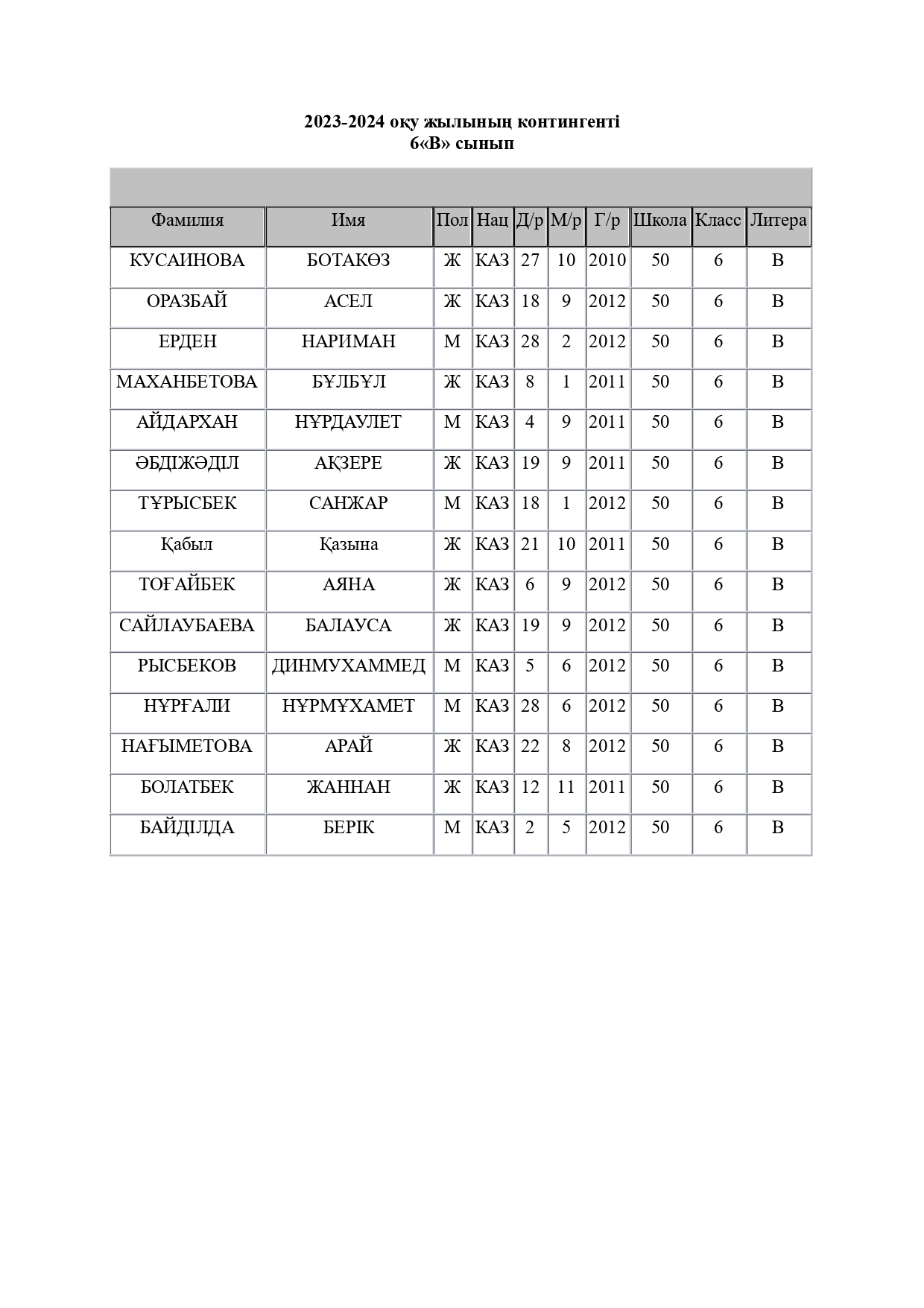 2023-2024 оқу жылының контингенті
6«В» сынып

| Фамилия | Имя | Пол | Нац | Д/р | М/р | Г/р | Школа | Класс | Литера |
|---|---|---|---|---|---|---|---|---|---|
| КУСАИНОВА | БОТАКӨЗ | Ж | КАЗ | 27 | 10 | 2010 | 50 | 6 | В |
| ОРАЗБАЙ | АСЕЛ | Ж | КАЗ | 18 | 9 | 2012 | 50 | 6 | В |
| ЕРДЕН | НАРИМАН | М | КАЗ | 28 | 2 | 2012 | 50 | 6 | В |
| МАХАНБЕТОВА | БҰЛБҰЛ | Ж | КАЗ | 8 | 1 | 2011 | 50 | 6 | В |
| АЙДАРХАН | НҰРДАУЛЕТ | М | КАЗ | 4 | 9 | 2011 | 50 | 6 | В |
| ӘБДІЖӘДІЛ | АҚЗЕРЕ | Ж | КАЗ | 19 | 9 | 2011 | 50 | 6 | В |
| ТҰРЫСБЕК | САНЖАР | М | КАЗ | 18 | 1 | 2012 | 50 | 6 | В |
| Қабыл | Қазына | Ж | КАЗ | 21 | 10 | 2011 | 50 | 6 | В |
| ТОҒАЙБЕК | АЯНА | Ж | КАЗ | 6 | 9 | 2012 | 50 | 6 | В |
| САЙЛАУБАЕВА | БАЛАУСА | Ж | КАЗ | 19 | 9 | 2012 | 50 | 6 | В |
| РЫСБЕКОВ | ДИНМУХАММЕД | М | КАЗ | 5 | 6 | 2012 | 50 | 6 | В |
| НҰРҒАЛИ | НҰРМҰХАМЕТ | М | КАЗ | 28 | 6 | 2012 | 50 | 6 | В |
| НАҒЫМЕТОВА | АРАЙ | Ж | КАЗ | 22 | 8 | 2012 | 50 | 6 | В |
| БОЛАТБЕК | ЖАННАН | Ж | КАЗ | 12 | 11 | 2011 | 50 | 6 | В |
| БАЙДІЛДА | БЕРІК | М | КАЗ | 2 | 5 | 2012 | 50 | 6 | В |